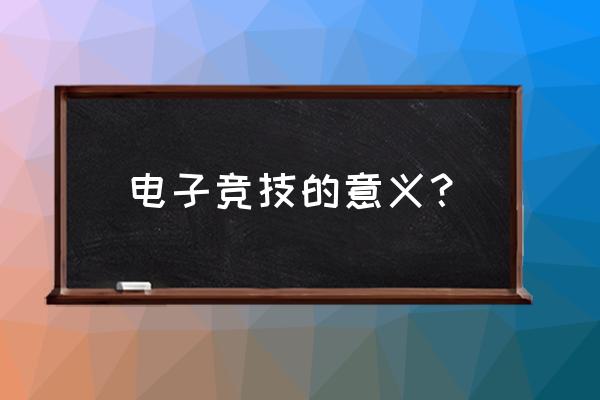 电子竞技的意义？